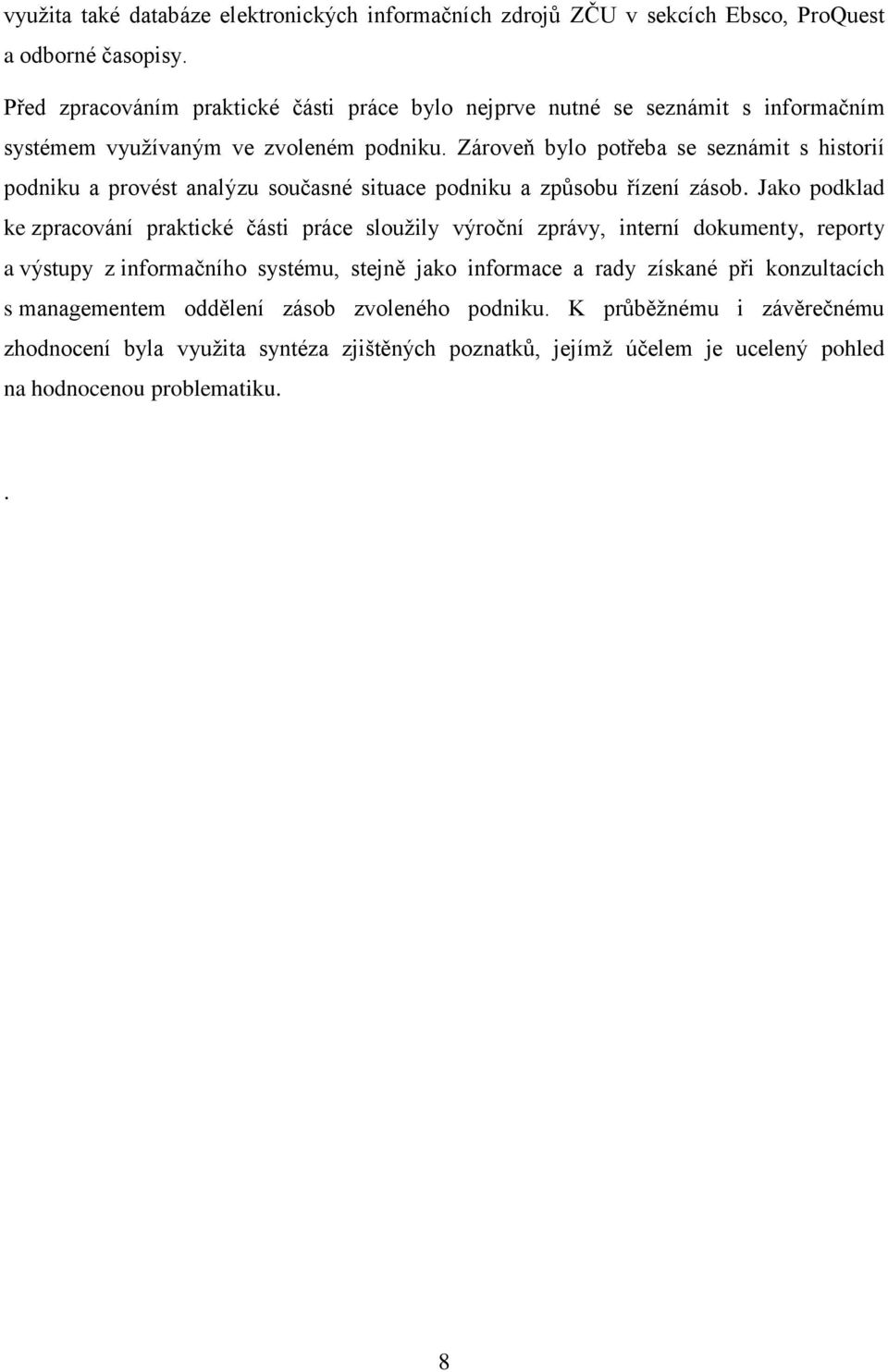 využita také databáze elektronických informačních zdrojů ZČU v sekcích Ebsco, ProQuest a odborné časopisy.

Před zpracováním praktické části práce bylo nejprve nutné se seznámit s informačním systémem využívaným ve zvoleném podniku. Zároveň bylo potřeba se seznámit s historií podniku a provést analýzu současné situace podniku a způsobu řízení zásob. Jako podklad ke zpracování praktické části práce sloužily výroční zprávy, interní dokumenty, reporty a výstupy z informačního systému, stejně jako informace a rady získané při konzultacích s managementem oddělení zásob zvoleného podniku. K průběžnému i závěrečnému zhodnocení byla využita syntéza zjištěných poznatků, jejímž účelem je ucelený pohled na hodnocenou problematiku.

.

8